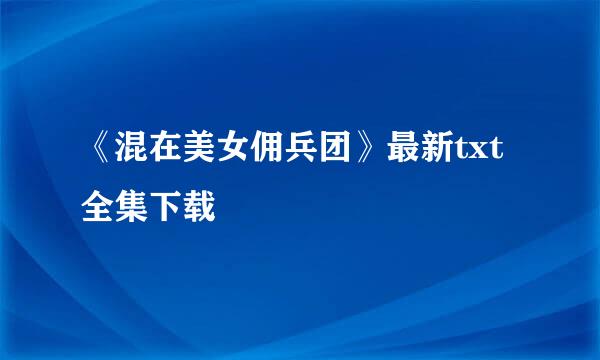 《混在美女佣兵团》最新txt全集下载